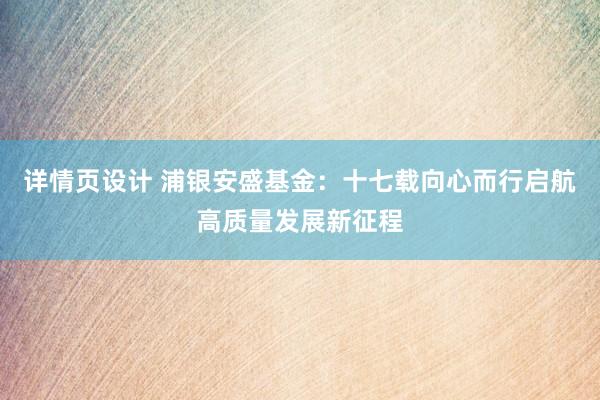 详情页设计 浦银安盛基金：十七载向心而行启航高质量发展新征程